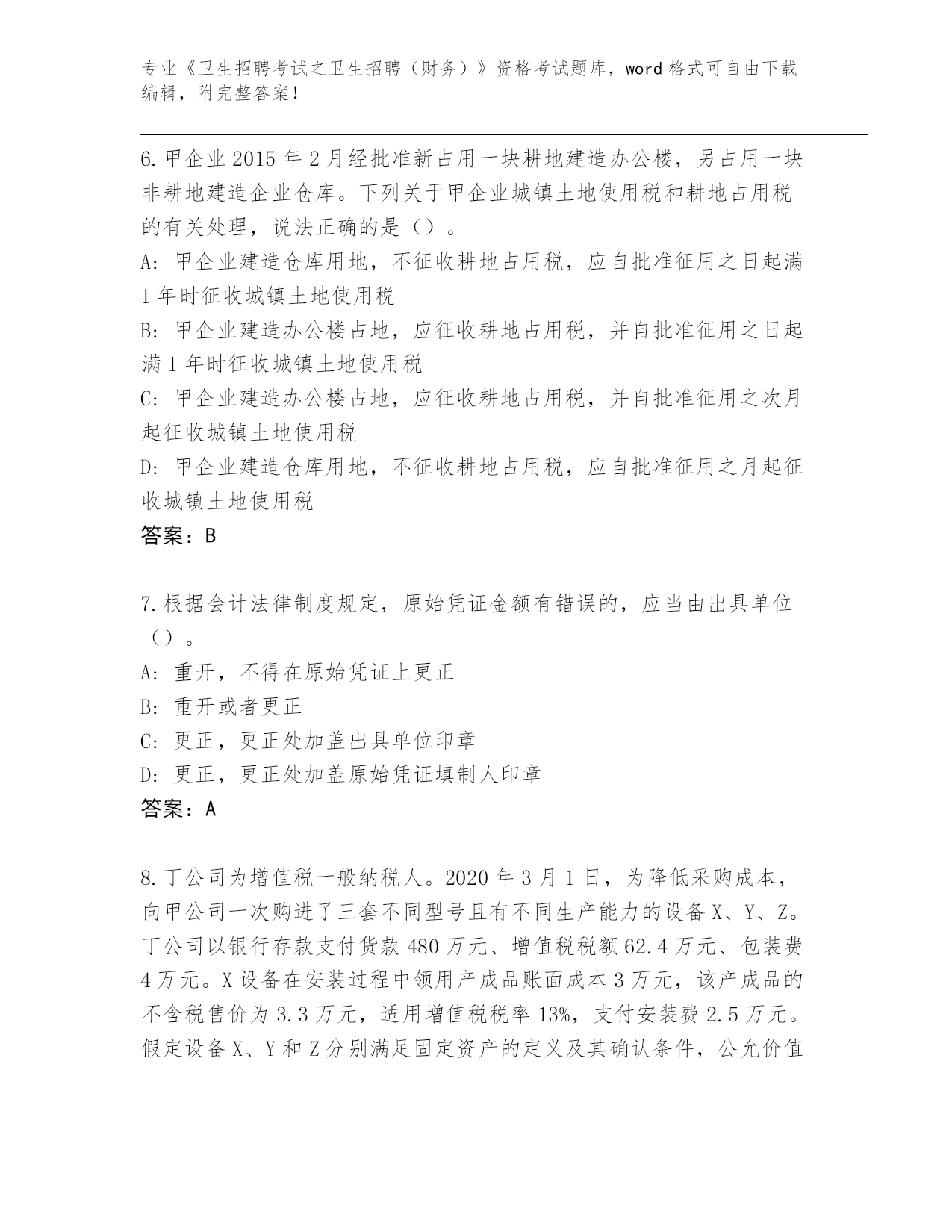 专业《卫生招聘考试之卫生招聘（财务）》资格考试题库，word 格式可自由下载编辑，附完整答案！

6.甲企业 2015 年 2 月经批准新占用一块耕地建造办公楼，另占用一块非耕地建造企业仓库。下列关于甲企业城镇土地使用税和耕地占用税的有关处理，说法正确的是（）。
A: 甲企业建造仓库用地，不征收耕地占用税，应自批准征用之日起满 1 年时征收城镇土地使用税
B: 甲企业建造办公楼占地，应征收耕地占用税，并自批准征用之日起满 1 年时征收城镇土地使用税
C: 甲企业建造办公楼占地，应征收耕地占用税，并自批准征用之次月起征收城镇土地使用税
D: 甲企业建造仓库用地，不征收耕地占用税，应自批准征用之月起征收城镇土地使用税
答案：B

7.根据会计法律制度规定，原始凭证金额有错误的，应当由出具单位（）。
A: 重开，不得在原始凭证上更正
B: 重开或者更正
C: 更正，更正处加盖出具单位印章
D: 更正，更正处加盖原始凭证填制人印章
答案：A

8.丁公司为增值税一般纳税人。2020 年 3 月 1 日，为降低采购成本，向甲公司一次购进了三套不同型号且有不同生产能力的设备 X、Y、Z。丁公司以银行存款支付货款 480 万元、增值税税额 62.4 万元、包装费 4 万元。X 设备在安装过程中领用产成品账面成本 3 万元，该产成品的不含税售价为 3.3 万元，适用增值税税率 13%，支付安装费 2.5 万元。假定设备 X、Y 和 Z 分别满足固定资产的定义及其确认条件，公允价值